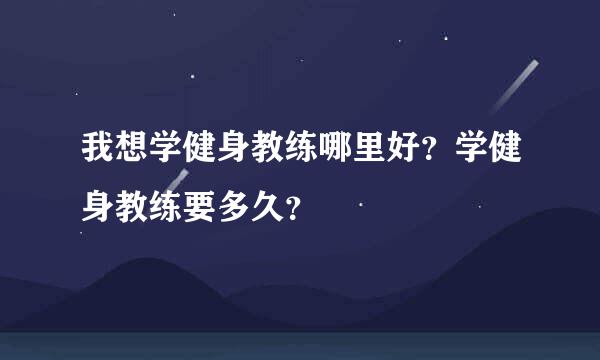 我想学健身教练哪里好？学健身教练要多久？